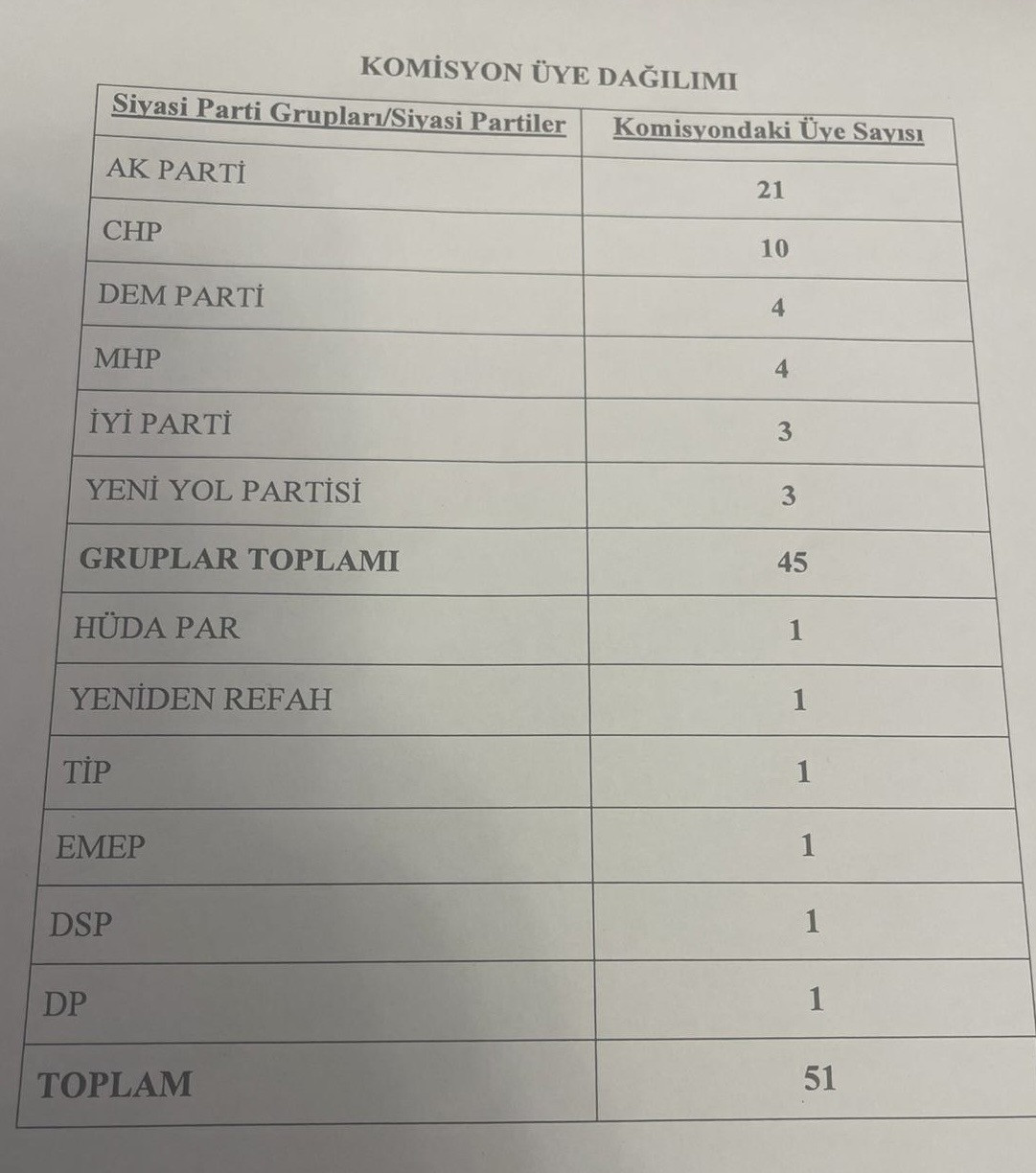 KOMİSYON ÜYE DAĞILIMI

| Siyasi Parti Grupları/Siyasi Partiler | Komisyondaki Üye Sayısı |
|---|---|
| AK PARTİ | 21 |
| CHP | 10 |
| DEM PARTİ | 4 |
| MHP | 4 |
| İYİ PARTİ | 3 |
| YENİ YOL PARTİSİ | 3 |
| GRUPLAR TOPLAMI | 45 |
| HÜDA PAR | 1 |
| YENİDEN REFAH | 1 |
| TİP | 1 |
| EMEP | 1 |
| DSP | 1 |
| DP | 1 |
| TOPLAM | 51 |